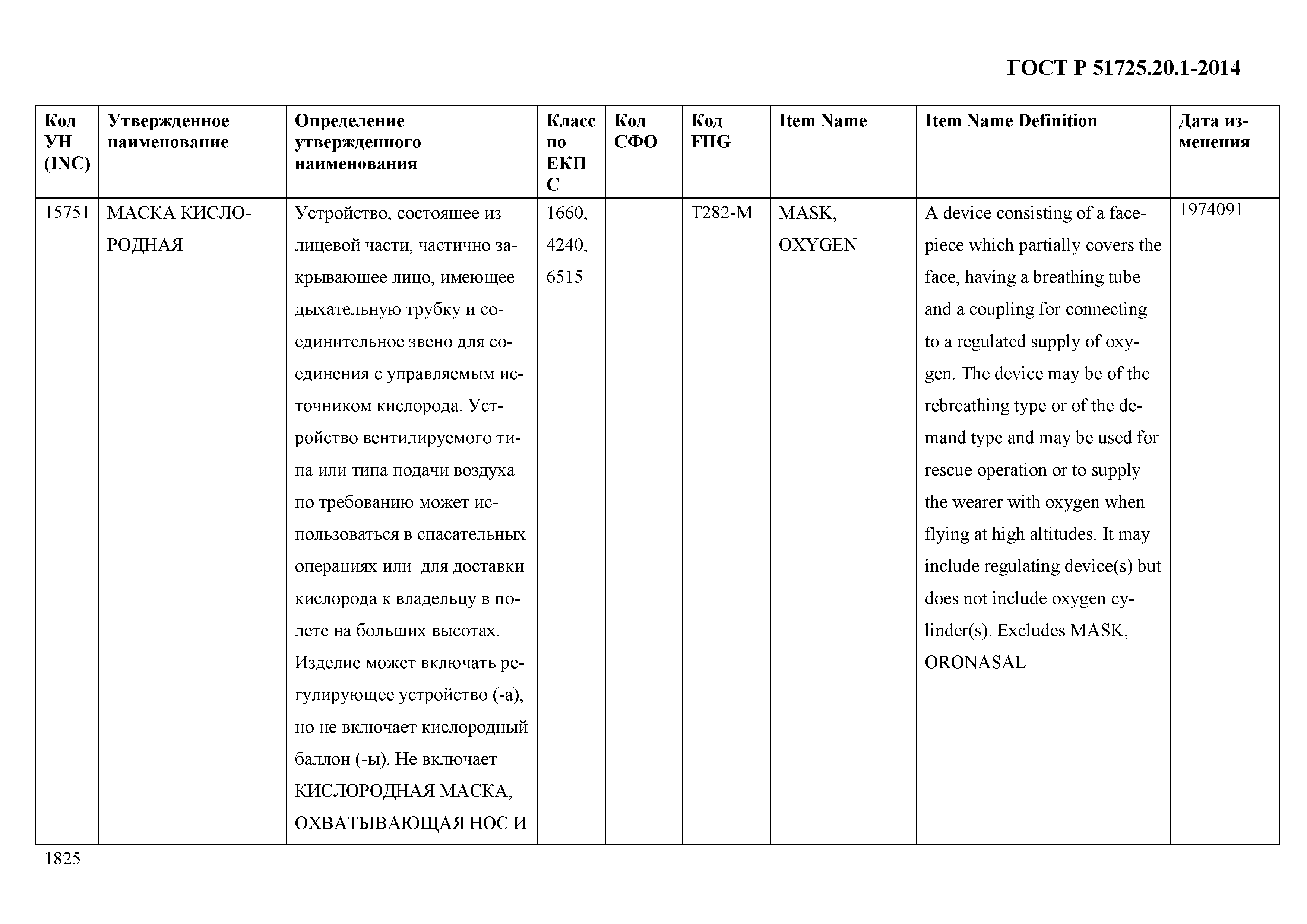 ГОСТ Р 51725.20.1-2014

| Код УН (INC) | Утвержденное наименование | Определение утвержденного наименования | Класс по ЕКПС | Код СФО | Код FIIG | Item Name | Item Name Definition | Дата изменения |
|---|---|---|---|---|---|---|---|---|
| 15751 | МАСКА КИСЛОРОДНАЯ | Устройство, состоящее из лицевой части, частично закрывающее лицо, имеющее дыхательную трубку и соединительное звено для соединения с управляемым источником кислорода. Устройство вентилируемого типа или типа подачи воздуха по требованию может использоваться в спасательных операциях или для доставки кислорода к владельцу в полете на больших высотах. Изделие может включать регулирующее устройство (-а), но не включает кислородный баллон (-ы). Не включает КИСЛОРОДНАЯ МАСКА, ОХВАТЫВАЮЩАЯ НОС И | 1660, 4240, 6515 | | T282-M | MASK, OXYGEN | A device consisting of a facepiece which partially covers the face, having a breathing tube and a coupling for connecting to a regulated supply of oxygen. The device may be of the rebreathing type or of the demand type and may be used for rescue operation or to supply the wearer with oxygen when flying at high altitudes. It may include regulating device(s) but does not include oxygen cylinder(s). Excludes MASK, ORONASAL | 1974091 |

1825